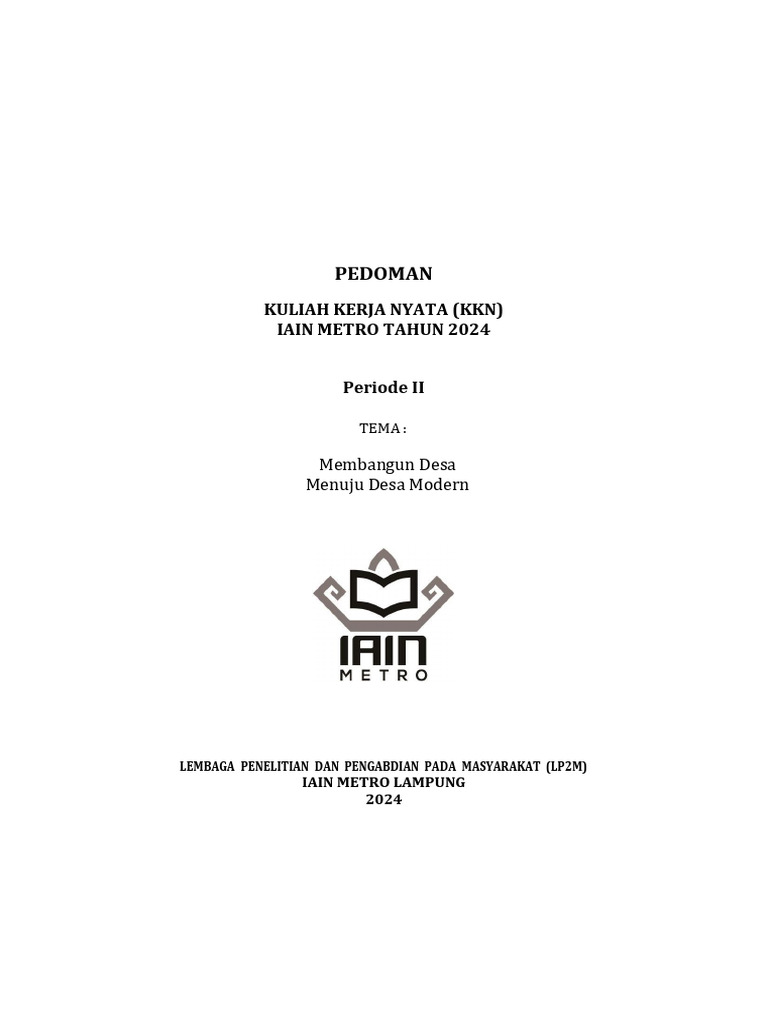 PEDOMAN

KULIAH KERJA NYATA (KKN)
IAIN METRO TAHUN 2024

Periode II

TEMA :

Membangun Desa
Menuju Desa Modern

IAIN
METRO

LEMBAGA PENELITIAN DAN PENGABDIAN PADA MASYARAKAT (LP2M)
IAIN METRO LAMPUNG
2024